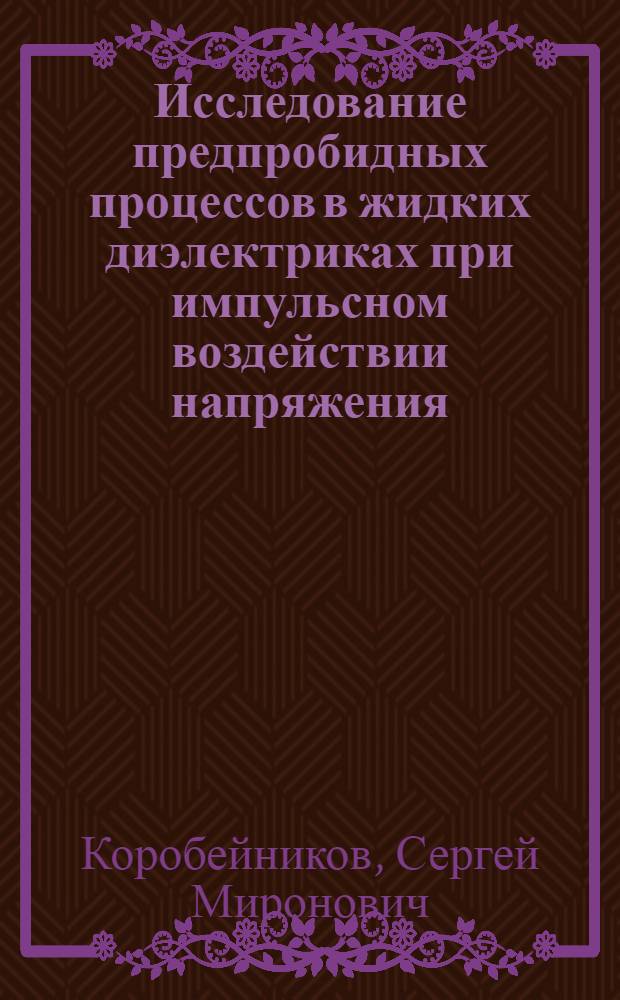 Исследование предпробидных процессов в жидких диэлектриках при импульсном воздействии напряжения

Коробейников, Сергей Миронович